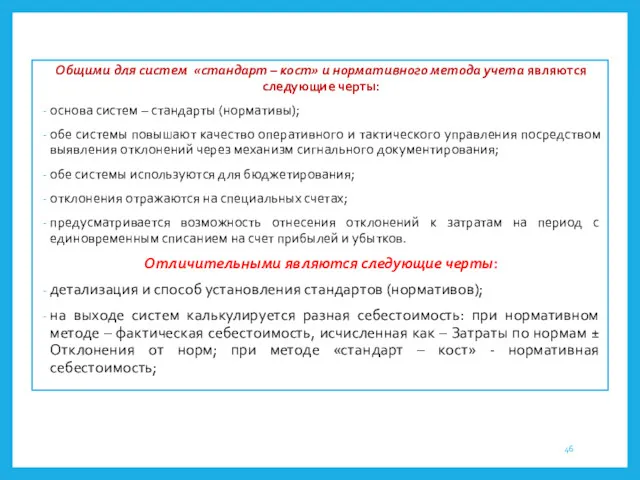 Общими для систем «стандарт – кост» и нормативного метода учета являются следующие черты:

- основа систем – стандарты (нормативы);

- обе системы повышают качество оперативного и тактического управления посредством выявления отклонений через механизм сигнального документирования;

- обе системы используются для бюджетирования;

- отклонения отражаются на специальных счетах;

- предусматривается возможность отнесения отклонений к затратам на период с единовременным списанием на счет прибылей и убытков.

Отличительными являются следующие черты:

- детализация и способ установления стандартов (нормативов);

- на выходе систем калькулируется разная себестоимость: при нормативном методе – фактическая себестоимость, исчисленная как – Затраты по нормам ± Отклонения от норм; при методе «стандарт – кост» - нормативная себестоимость;

46